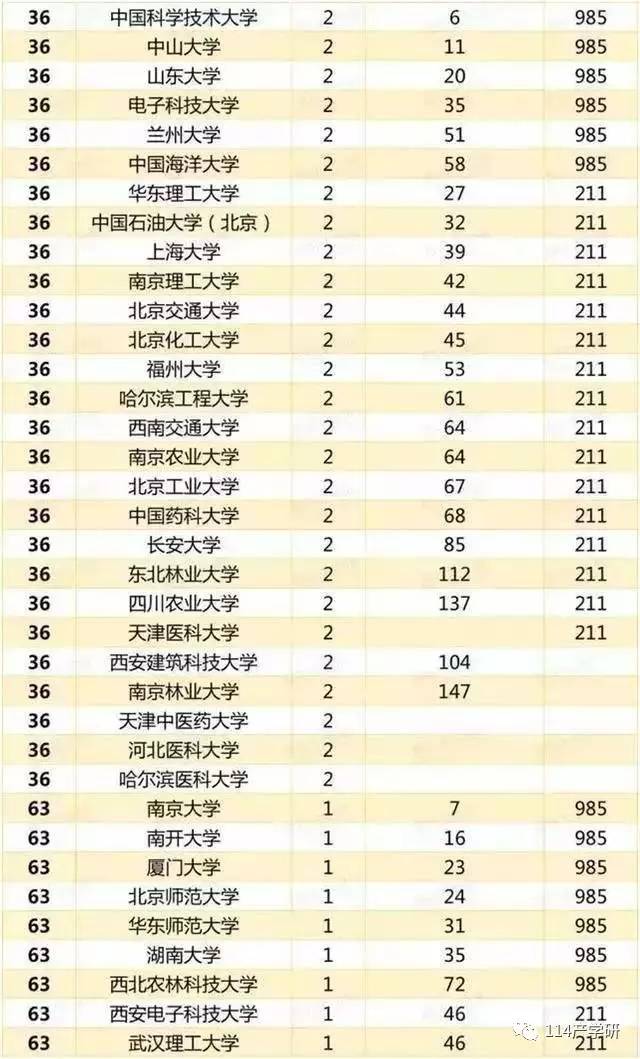 | 36 | 中国科学技术大学 | 2 | 6 | 985 |
|---|---|---|---|---|
| 36 | 中山大学 | 2 | 11 | 985 |
| 36 | 山东大学 | 2 | 20 | 985 |
| 36 | 电子科技大学 | 2 | 35 | 985 |
| 36 | 兰州大学 | 2 | 51 | 985 |
| 36 | 中国海洋大学 | 2 | 58 | 985 |
| 36 | 华东理工大学 | 2 | 27 | 211 |
| 36 | 中国石油大学（北京） | 2 | 32 | 211 |
| 36 | 上海大学 | 2 | 39 | 211 |
| 36 | 南京理工大学 | 2 | 42 | 211 |
| 36 | 北京交通大学 | 2 | 44 | 211 |
| 36 | 北京化工大学 | 2 | 45 | 211 |
| 36 | 福州大学 | 2 | 53 | 211 |
| 36 | 哈尔滨工程大学 | 2 | 61 | 211 |
| 36 | 西南交通大学 | 2 | 64 | 211 |
| 36 | 南京农业大学 | 2 | 64 | 211 |
| 36 | 北京工业大学 | 2 | 67 | 211 |
| 36 | 中国药科大学 | 2 | 68 | 211 |
| 36 | 长安大学 | 2 | 85 | 211 |
| 36 | 东北林业大学 | 2 | 112 | 211 |
| 36 | 四川农业大学 | 2 | 137 | 211 |
| 36 | 天津医科大学 | 2 |  | 211 |
| 36 | 西安建筑科技大学 | 2 | 104 |  |
| 36 | 南京林业大学 | 2 | 147 |  |
| 36 | 天津中医药大学 | 2 |  |  |
| 36 | 河北医科大学 | 2 |  |  |
| 36 | 哈尔滨医科大学 | 2 |  |  |
| 63 | 南京大学 | 1 | 7 | 985 |
| 63 | 南开大学 | 1 | 16 | 985 |
| 63 | 厦门大学 | 1 | 23 | 985 |
| 63 | 北京师范大学 | 1 | 24 | 985 |
| 63 | 华东师范大学 | 1 | 31 | 985 |
| 63 | 湖南大学 | 1 | 35 | 985 |
| 63 | 西北农林科技大学 | 1 | 72 | 985 |
| 63 | 西安电子科技大学 | 1 | 46 | 211 |
| 63 | 武汉理工大学 | 1 | 46 | 211 |

114产学研